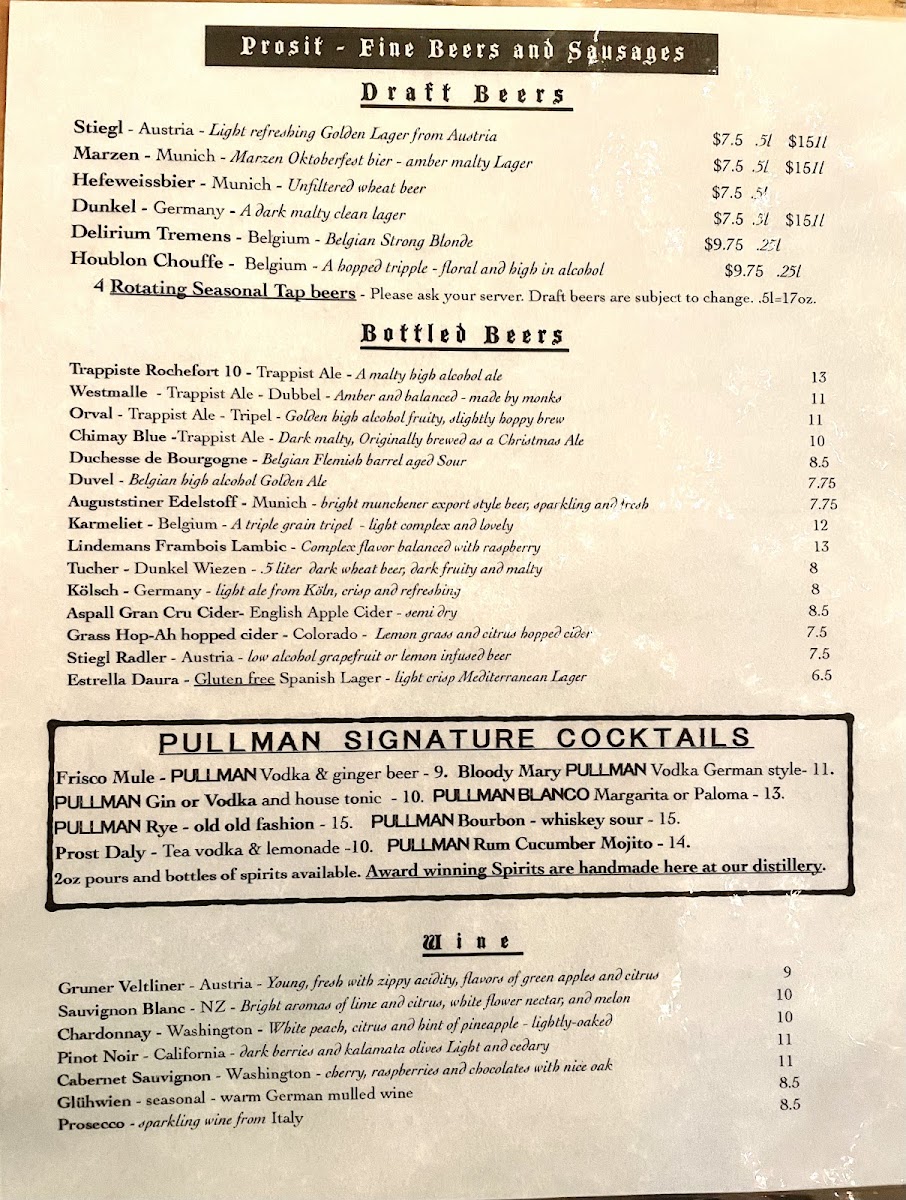 Prosit - Fine Beers and Sausages

Draft Beers

Stiegl - Austria - Light refreshing Golden Lager from Austria $7.5 .5l $15 1l
Marzen - Munich - Marzen Oktoberfest bier - amber malty Lager $7.5 .5l $15 1l
Hefeweissbier - Munich - Unfiltered wheat beer $7.5 .5l
Dunkel - Germany - A dark malty clean lager $7.5 .5l $15 1l
Delirium Tremens - Belgium - Belgian Strong Blonde $9.75 .25l
Houblon Chouffe - Belgium - A hopped tripple - floral and high in alcohol $9.75 .25l
4 Rotating Seasonal Tap beers - Please ask your server. Draft beers are subject to change. .5l=17oz.

Bottled Beers

Trappiste Rochefort 10 - Trappist Ale - A malty high alcohol ale 13
Westmalle - Trappist Ale - Dubbel - Amber and balanced - made by monks 11
Orval - Trappist Ale - Tripel - Golden high alcohol fruity, slightly hoppy brew 11
Chimay Blue -Trappist Ale - Dark malty, Originally brewed as a Christmas Ale 10
Duchesse de Bourgogne - Belgian Flemish barrel aged Sour 8.5
Duvel - Belgian high alcohol Golden Ale 7.75
Auguststiner Edelstoff - Munich - bright munchener export style beer, sparkling and fresh 7.75
Karmeliet - Belgium - A triple grain tripel - light complex and lovely 12
Lindemans Frambois Lambic - Complex flavor balanced with raspberry 13
Tucher - Dunkel Wiezen - .5 liter dark wheat beer, dark fruity and malty 8
Kölsch - Germany - light ale from Köln, crisp and refreshing 8
Aspall Gran Cru Cider- English Apple Cider - semi dry 8.5
Grass Hop-Ah hopped cider - Colorado - Lemon grass and citrus hopped cider 7.5
Stiegl Radler - Austria - low alcohol grapefruit or lemon infused beer 7.5
Estrella Daura - Gluten free Spanish Lager - light crisp Mediterranean Lager 6.5

PULLMAN SIGNATURE COCKTAILS
Frisco Mule - PULLMAN Vodka & ginger beer - 9. Bloody Mary PULLMAN Vodka German style- 11.
PULLMAN Gin or Vodka and house tonic - 10. PULLMAN BLANCO Margarita or Paloma - 13.
PULLMAN Rye - old old fashion - 15. PULLMAN Bourbon - whiskey sour - 15.
Prost Daly - Tea vodka & lemonade -10. PULLMAN Rum Cucumber Mojito - 14.
2oz pours and bottles of spirits available. Award winning Spirits are handmade here at our distillery.

Wine

Gruner Veltliner - Austria - Young, fresh with zippy acidity, flavors of green apples and citrus 9
Sauvignon Blanc - NZ - Bright aromas of lime and citrus, white flower nectar, and melon 10
Chardonnay - Washington - White peach, citrus and hint of pineapple - lightly-oaked 10
Pinot Noir - California - dark berries and kalamata olives Light and cedary 11
Cabernet Sauvignon - Washington - cherry, raspberries and chocolates with nice oak 11
Glühwien - seasonal - warm German mulled wine 8.5
Prosecco - sparkling wine from Italy 8.5